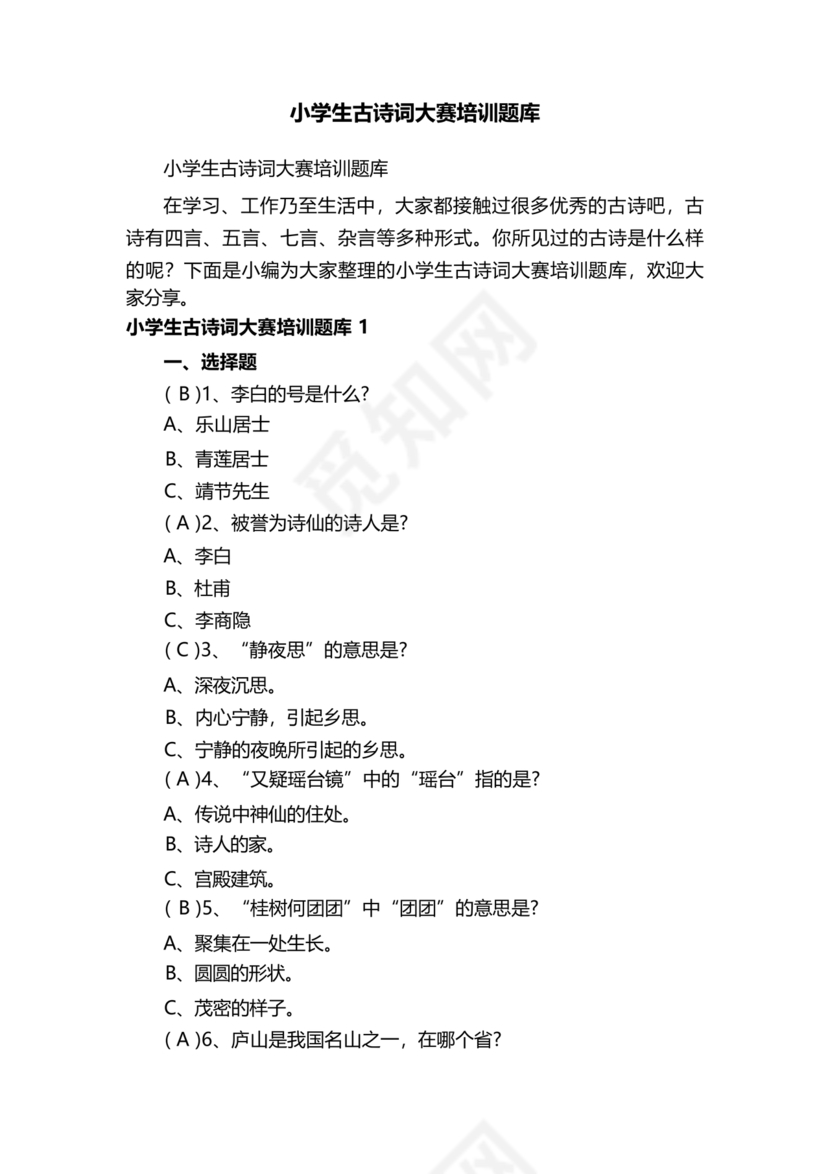 小学生古诗词大赛培训题库

小学生古诗词大赛培训题库

在学习、工作乃至生活中，大家都接触过很多优秀的古诗吧，古诗有四言、五言、七言、杂言等多种形式。你所见过的古诗是什么样的呢？下面是小编为大家整理的小学生古诗词大赛培训题库，欢迎大家分享。

小学生古诗词大赛培训题库 1

一、选择题

( B )1、李白的号是什么?

A、乐山居士

B、青莲居士

C、靖节先生

( A )2、被誉为诗仙的诗人是?

A、李白

B、杜甫

C、李商隐

( C )3、“静夜思”的意思是?

A、深夜沉思。

B、内心宁静，引起乡思。

C、宁静的夜晚所引起的乡思。

( A )4、“又疑瑶台镜”中的“瑶台”指的是?

A、传说中神仙的住处。

B、诗人的家。

C、宫殿建筑。

( B )5、“桂树何团团”中“团团”的意思是?

A、聚集在一处生长。

B、圆圆的形状。

C、茂密的样子。

( A )6、庐山是我国名山之一，在哪个省?

觅知网